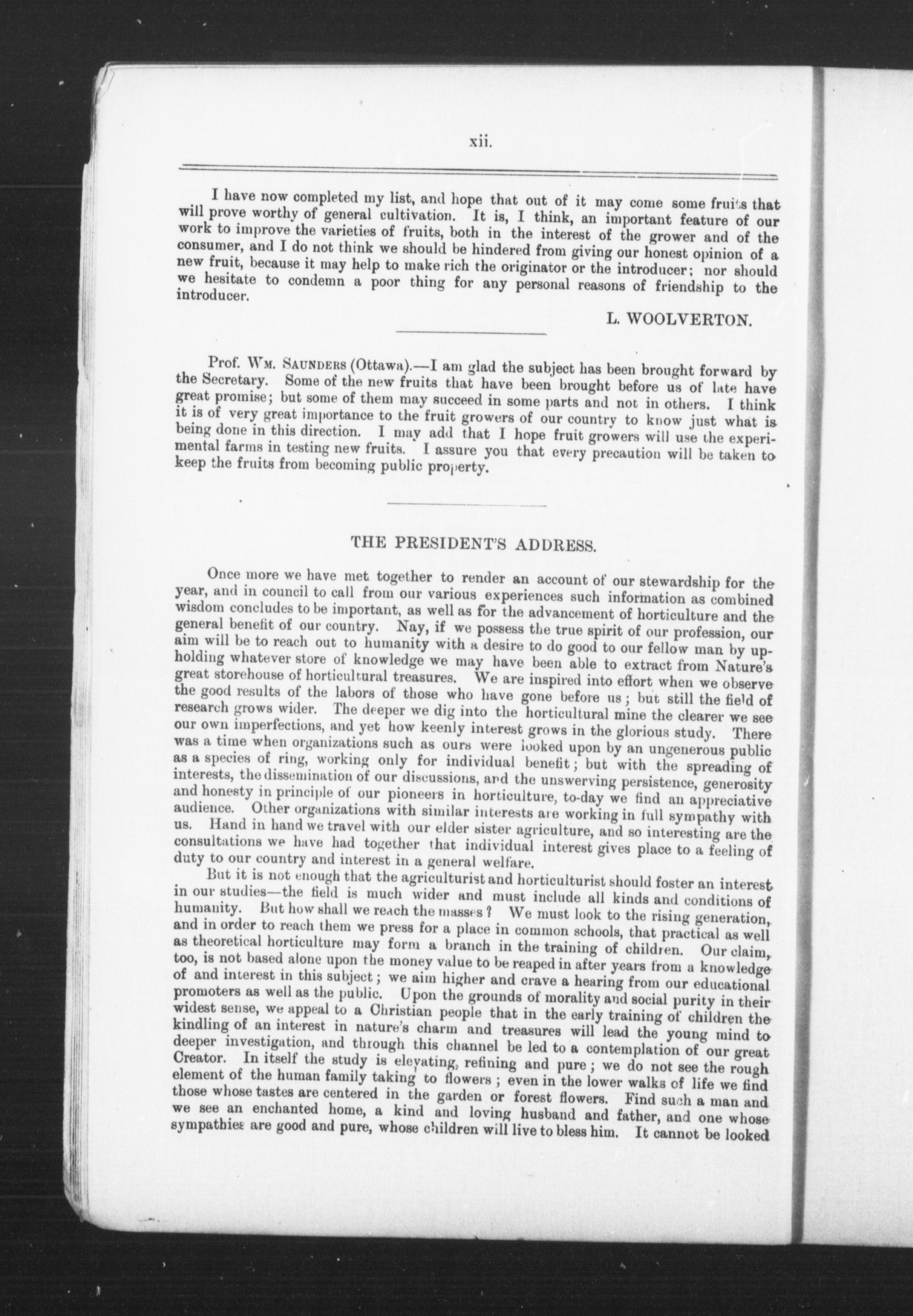 xii.

I have now completed my list, and hope that out of it may come some fruits that will prove worthy of general cultivation. It is, I think, an important feature of our work to improve the varieties of fruits, both in the interest of the grower and of the consumer, and I do not think we should be hindered from giving our honest opinion of a new fruit, because it may help to make rich the originator or the introducer; nor should we hesitate to condemn a poor thing for any personal reasons of friendship to the introducer.

L. WOOLVERTON.

Prof. Wm. Saunders (Ottawa).—I am glad the subject has been brought forward by the Secretary. Some of the new fruits that have been brought before us of late have great promise; but some of them may succeed in some parts and not in others. I think it is of very great importance to the fruit growers of our country to know just what is being done in this direction. I may add that I hope fruit growers will use the experimental farms in testing new fruits. I assure you that every precaution will be taken to keep the fruits from becoming public property.

THE PRESIDENT'S ADDRESS.

Once more we have met together to render an account of our stewardship for the year, and in council to call from our various experiences such information as combined wisdom concludes to be important, as well as for the advancement of horticulture and the general benefit of our country. Nay, if we possess the true spirit of our profession, our aim will be to reach out to humanity with a desire to do good to our fellow man by upholding whatever store of knowledge we may have been able to extract from Nature's great storehouse of horticultural treasures. We are inspired into effort when we observe the good results of the labors of those who have gone before us; but still the field of research grows wider. The deeper we dig into the horticultural mine the clearer we see our own imperfections, and yet how keenly interest grows in the glorious study. There was a time when organizations such as ours were looked upon by an ungenerous public as a species of ring, working only for individual benefit; but with the spreading of interests, the dissemination of our discussions, and the unswerving persistence, generosity and honesty in principle of our pioneers in horticulture, to-day we find an appreciative audience. Other organizations with similar interests are working in full sympathy with us. Hand in hand we travel with our elder sister agriculture, and so interesting are the consultations we have had together that individual interest gives place to a feeling of duty to our country and interest in a general welfare.

But it is not enough that the agriculturist and horticulturist should foster an interest in our studies—the field is much wider and must include all kinds and conditions of humanity. But how shall we reach the masses? We must look to the rising generation, and in order to reach them we press for a place in common schools, that practical as well as theoretical horticulture may form a branch in the training of children. Our claim, too, is not based alone upon the money value to be reaped in after years from a knowledge of and interest in this subject; we aim higher and crave a hearing from our educational promoters as well as the public. Upon the grounds of morality and social purity in their widest sense, we appeal to a Christian people that in the early training of children the kindling of an interest in nature's charm and treasures will lead the young mind to deeper investigation, and through this channel be led to a contemplation of our great Creator. In itself the study is elevating, refining and pure; we do not see the rough element of the human family taking to flowers; even in the lower walks of life we find those whose tastes are centered in the garden or forest flowers. Find such a man and we see an enchanted home, a kind and loving husband and father, and one whose sympathies are good and pure, whose children will live to bless him. It cannot be looked